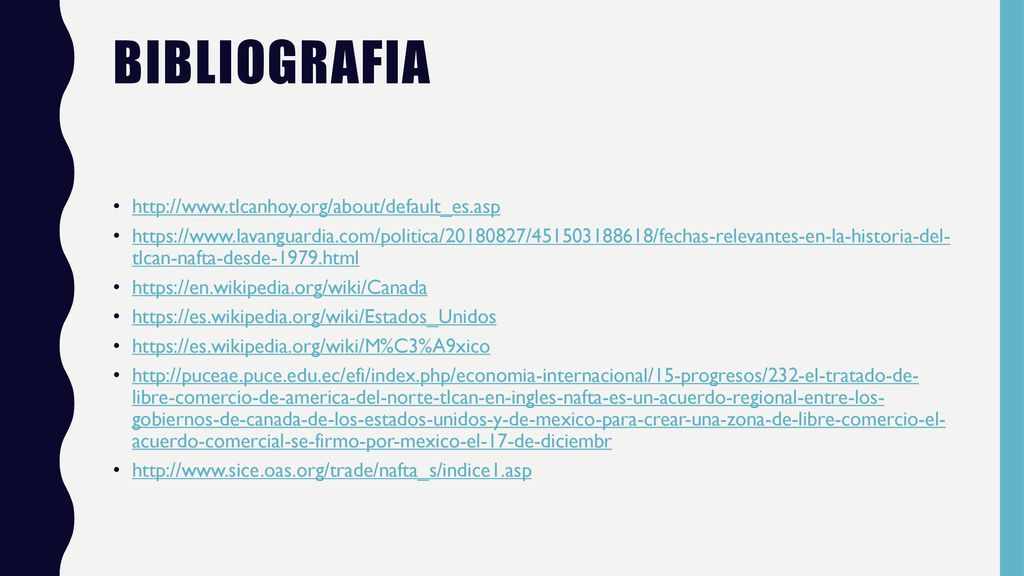 BIBLIOGRAFIA

• http://www.tlcanhoy.org/about/default_es.asp
• https://www.lavanguardia.com/politica/20180827/451503188618/fechas-relevantes-en-la-historia-del-tlcan-nafta-desde-1979.html
• https://en.wikipedia.org/wiki/Canada
• https://es.wikipedia.org/wiki/Estados_Unidos
• https://es.wikipedia.org/wiki/M%C3%A9xico
• http://puceae.puce.edu.ec/efi/index.php/economia-internacional/15-progresos/232-el-tratado-de-libre-comercio-de-america-del-norte-tlcan-en-ingles-nafta-es-un-acuerdo-regional-entre-los-gobiernos-de-canada-de-los-estados-unidos-y-de-mexico-para-crear-una-zona-de-libre-comercio-el-acuerdo-comercial-se-firmo-por-mexico-el-17-de-diciembr
• http://www.sice.oas.org/trade/nafta_s/indice1.asp